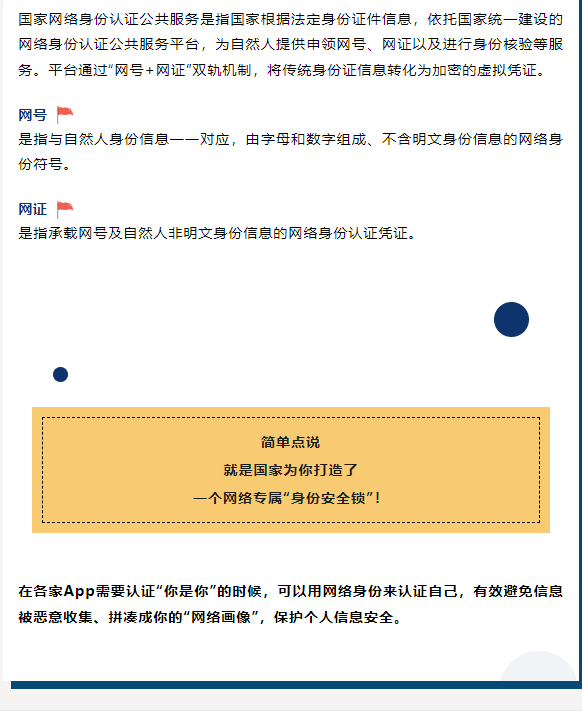 国家网络身份认证公共服务是指国家根据法定身份证件信息，依托国家统一建设的网络身份认证公共服务平台，为自然人提供申领网号、网证以及进行身份核验等服务。平台通过“网号＋网证”双轨机制，将传统身份证信息转化为加密的虚拟凭证。

网号

是指与自然人身份信息一一对应，由字母和数字组成、不含明文身份信息的网络身份符号。

网证

是指承载网号及自然人非明文身份信息的网络身份认证凭证。

简单点说
就是国家为你打造了
一个网络专属“身份安全锁”！

在各家App需要认证“你是你”的时候，可以用网络身份来认证自己，有效避免信息被恶意收集、拼凑成你的“网络画像”，保护个人信息安全。